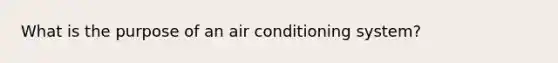 What is the purpose of an air conditioning system?